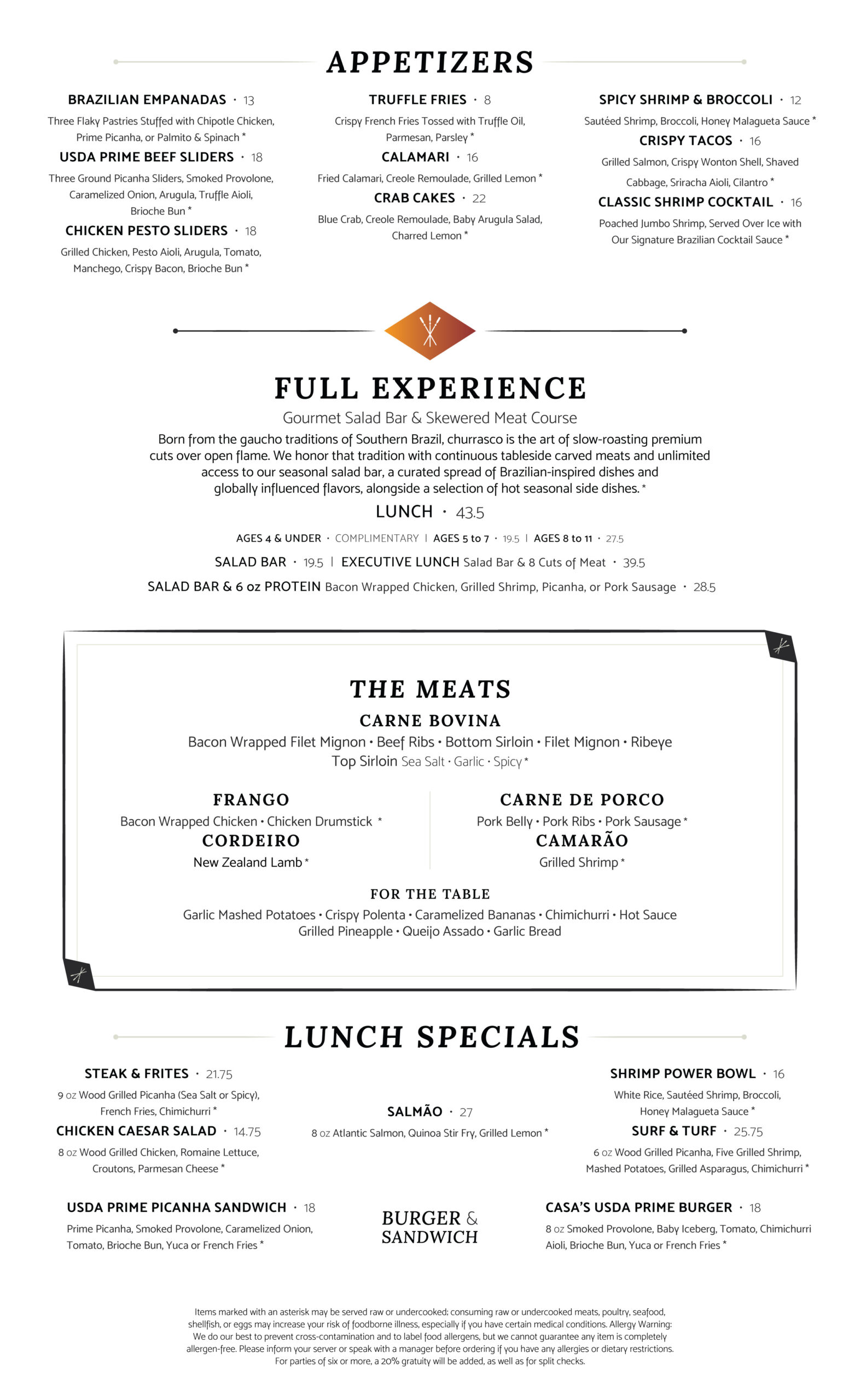 APPETIZERS

BRAZILIAN EMPANADAS · 13
Three Flaky Pastries Stuffed with Chipotle Chicken, Prime Picanha, or Palmito & Spinach *

USDA PRIME BEEF SLIDERS · 18
Three Ground Picanha Sliders, Smoked Provolone, Caramelized Onion, Arugula, Truffle Aioli, Brioche Bun *

CHICKEN PESTO SLIDERS · 18
Grilled Chicken, Pesto Aioli, Arugula, Tomato, Manchego, Crispy Bacon, Brioche Bun *

TRUFFLE FRIES · 8
Crispy French Fries Tossed with Truffle Oil, Parmesan, Parsley *

CALAMARI · 16
Fried Calamari, Creole Remoulade, Grilled Lemon *

CRAB CAKES · 22
Blue Crab, Creole Remoulade, Baby Arugula Salad, Charred Lemon *

SPICY SHRIMP & BROCCOLI · 12
Sautéed Shrimp, Broccoli, Honey Malagueta Sauce *

CRISPY TACOS · 16
Grilled Salmon, Crispy Wonton Shell, Shaved Cabbage, Sriracha Aioli, Cilantro *

CLASSIC SHRIMP COCKTAIL · 16
Poached Jumbo Shrimp, Served Over Ice with Our Signature Brazilian Cocktail Sauce *

FULL EXPERIENCE
Gourmet Salad Bar & Skewered Meat Course
Born from the gaucho traditions of Southern Brazil, churrasco is the art of slow-roasting premium cuts over open flame. We honor that tradition with continuous tableside carved meats and unlimited access to our seasonal salad bar, a curated spread of Brazilian-inspired dishes and globally influenced flavors, alongside a selection of hot seasonal side dishes. *
LUNCH · 43.5
AGES 4 & UNDER · COMPLIMENTARY | AGES 5 to 7 · 19.5 | AGES 8 to 11 · 27.5
SALAD BAR · 19.5 | EXECUTIVE LUNCH Salad Bar & 8 Cuts of Meat · 39.5
SALAD BAR & 6 oz PROTEIN Bacon Wrapped Chicken, Grilled Shrimp, Picanha, or Pork Sausage · 28.5

THE MEATS
CARNE BOVINA
Bacon Wrapped Filet Mignon • Beef Ribs • Bottom Sirloin • Filet Mignon • Ribeye
Top Sirloin Sea Salt • Garlic • Spicy *

FRANGO
Bacon Wrapped Chicken • Chicken Drumstick *
CORDEIRO
New Zealand Lamb *

CARNE DE PORCO
Pork Belly • Pork Ribs • Pork Sausage *
CAMARÃO
Grilled Shrimp *

FOR THE TABLE
Garlic Mashed Potatoes • Crispy Polenta • Caramelized Bananas • Chimichurri • Hot Sauce
Grilled Pineapple • Queijo Assado • Garlic Bread

LUNCH SPECIALS

STEAK & FRITES · 21.75
9 oz Wood Grilled Picanha (Sea Salt or Spicy), French Fries, Chimichurri *

CHICKEN CAESAR SALAD · 14.75
8 oz Wood Grilled Chicken, Romaine Lettuce, Croutons, Parmesan Cheese *

SALMÃO · 27
8 oz Atlantic Salmon, Quinoa Stir Fry, Grilled Lemon *

SHRIMP POWER BOWL · 16
White Rice, Sautéed Shrimp, Broccoli, Honey Malagueta Sauce *

SURF & TURF · 25.75
6 oz Wood Grilled Picanha, Five Grilled Shrimp, Mashed Potatoes, Grilled Asparagus, Chimichurri *

USDA PRIME PICANHA SANDWICH · 18
Prime Picanha, Smoked Provolone, Caramelized Onion, Tomato, Brioche Bun, Yuca or French Fries *

BURGER & SANDWICH

CASA'S USDA PRIME BURGER · 18
8 oz Smoked Provolone, Baby Iceberg, Tomato, Chimichurri Aioli, Brioche Bun, Yuca or French Fries *

Items marked with an asterisk may be served raw or undercooked; consuming raw or undercooked meats, poultry, seafood, shellfish, or eggs may increase your risk of foodborne illness, especially if you have certain medical conditions. Allergy Warning: We do our best to prevent cross-contamination and to label food allergens, but we cannot guarantee any item is completely allergen-free. Please inform your server or speak with a manager before ordering if you have any allergies or dietary restrictions. For parties of six or more, a 20% gratuity will be added, as well as for split checks.